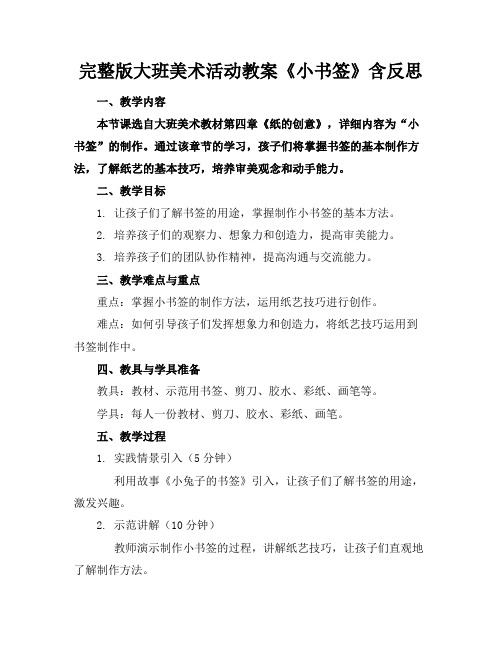 完整版大班美术活动教案《小书签》含反思

一、教学内容

本节课选自大班美术教材第四章《纸的创意》，详细内容为“小书签”的制作。通过该章节的学习，孩子们将掌握书签的基本制作方法，了解纸艺的基本技巧，培养审美观念和动手能力。

二、教学目标

1. 让孩子们了解书签的用途，掌握制作小书签的基本方法。

2. 培养孩子们的观察力、想象力和创造力，提高审美能力。

3. 培养孩子们的团队协作精神，提高沟通与交流能力。

三、教学难点与重点

重点：掌握小书签的制作方法，运用纸艺技巧进行创作。

难点：如何引导孩子们发挥想象力和创造力，将纸艺技巧运用到书签制作中。

四、教具与学具准备

教具：教材、示范用书签、剪刀、胶水、彩纸、画笔等。

学具：每人一份教材、剪刀、胶水、彩纸、画笔。

五、教学过程

1. 实践情景引入（5分钟）

利用故事《小兔子的书签》引入，让孩子们了解书签的用途，激发兴趣。

2. 示范讲解（10分钟）

教师演示制作小书签的过程，讲解纸艺技巧，让孩子们直观地了解制作方法。